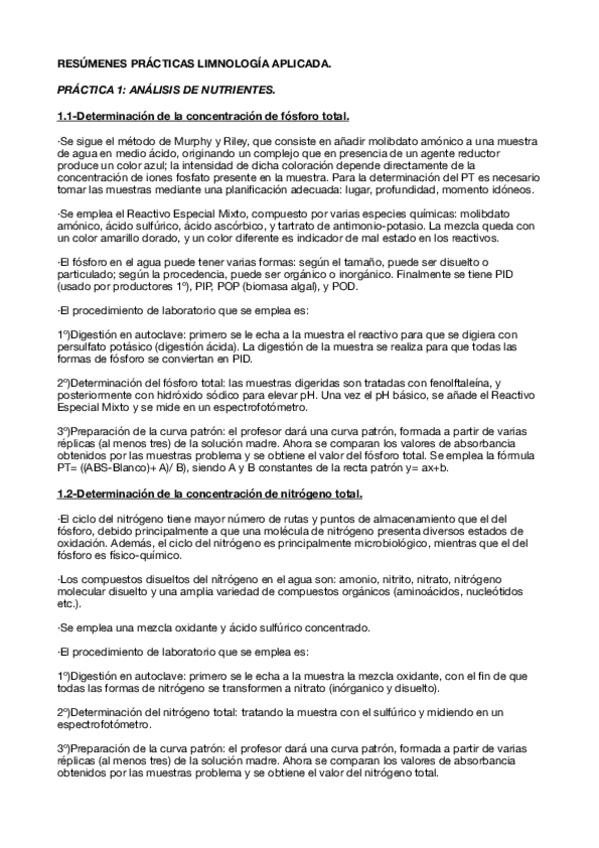 RESÚMENES PRÁCTICAS LIMNOLOGÍA APLICADA.

PRÁCTICA 1: ANÁLISIS DE NUTRIENTES.

1.1-Determinación de la concentración de fósforo total.

·Se sigue el método de Murphy y Riley, que consiste en añadir molibdato amónico a una muestra de agua en medio ácido, originando un complejo que en presencia de un agente reductor produce un color azul; la intensidad de dicha coloración depende directamente de la concentración de iones fosfato presente en la muestra. Para la determinación del PT es necesario tomar las muestras mediante una planificación adecuada: lugar, profundidad, momento idóneos.

·Se emplea el Reactivo Especial Mixto, compuesto por varias especies químicas: molibdato amónico, ácido sulfúrico, ácido ascórbico, y tartrato de antimonio-potasio. La mezcla queda con un color amarillo dorado, y un color diferente es indicador de mal estado en los reactivos.

·El fósforo en el agua puede tener varias formas: según el tamaño, puede ser disuelto o particulado; según la procedencia, puede ser orgánico o inorgánico. Finalmente se tiene PID (usado por productores 1º), PIP, POP (biomasa algal), y POD.

·El procedimiento de laboratorio que se emplea es:

1º)Digestión en autoclave: primero se le echa a la muestra el reactivo para que se digiera con persulfato potásico (digestión ácida). La digestión de la muestra se realiza para que todas las formas de fósforo se conviertan en PID.

2º)Determinación del fósforo total: las muestras digeridas son tratadas con fenolftaleína, y posteriormente con hidróxido sódico para elevar pH. Una vez el pH básico, se añade el Reactivo Especial Mixto y se mide en un espectrofotómetro.

3º)Preparación de la curva patrón: el profesor dará una curva patrón, formada a partir de varias réplicas (al menos tres) de la solución madre. Ahora se comparan los valores de absorbancia obtenidos por las muestras problema y se obtiene el valor del fósforo total. Se emplea la fórmula PT= ((ABS-Blanco)+ A)/ B), siendo A y B constantes de la recta patrón y= ax+b.

1.2-Determinación de la concentración de nitrógeno total.

·El ciclo del nitrógeno tiene mayor número de rutas y puntos de almacenamiento que el del fósforo, debido principalmente a que una molécula de nitrógeno presenta diversos estados de oxidación. Además, el ciclo del nitrógeno es principalmente microbiológico, mientras que el del fósforo es físico-químico.

·Los compuestos disueltos del nitrógeno en el agua son: amonio, nitrito, nitrato, nitrógeno molecular disuelto y una amplia variedad de compuestos orgánicos (aminoácidos, nucleótidos etc.).

·Se emplea una mezcla oxidante y ácido sulfúrico concentrado.

·El procedimiento de laboratorio que se emplea es:

1º)Digestión en autoclave: primero se le echa a la muestra la mezcla oxidante, con el fin de que todas las formas de nitrógeno se transformen a nitrato (inórganico y disuelto).

2º)Determinación del nitrógeno total: tratando la muestra con el sulfúrico y midiendo en un espectrofotómetro.

3º)Preparación de la curva patrón: el profesor dará una curva patrón, formada a partir de varias réplicas (al menos tres) de la solución madre. Ahora se comparan los valores de absorbancia obtenidos por las muestras problema y se obtiene el valor del nitrógeno total.